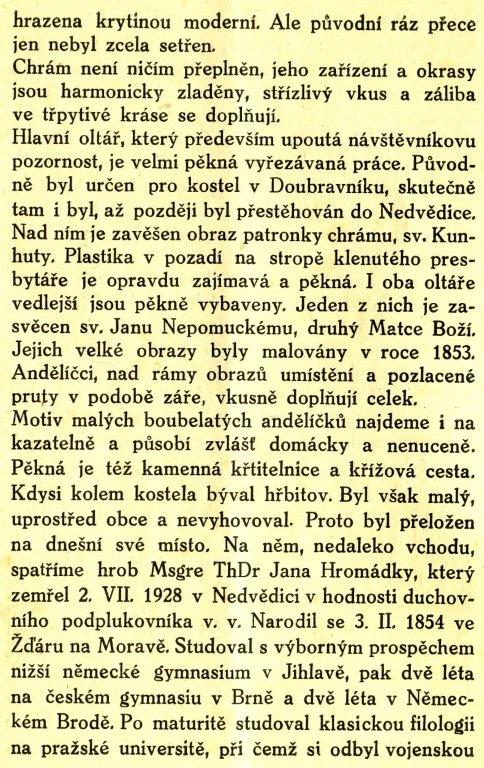 hrazena krytinou moderní. Ale původní ráz přece jen nebyl zcela setřen.
Chrám není ničím přeplněn, jeho zařízení a okrasy jsou harmonicky zladěny, střízlivý vkus a záliba ve třpytivé kráse se doplňují.
Hlavní oltář, který především upoutá návštěvníkovu pozornost, je velmi pěkná vyřezávaná práce. Původně byl určen pro kostel v Doubravníku, skutečně tam i byl, až později byl přestěhován do Nedvědice. Nad ním je zavěšen obraz patronky chrámu, sv. Kunhuty. Plastika v pozadí na stropě klenutého presbytáře je opravdu zajímavá a pěkná. I oba oltáře vedlejší jsou pěkně vybaveny. Jeden z nich je zasvěcen sv. Janu Nepomuckému, druhý Matce Boží. Jejich velké obrazy byly malovány v roce 1853. Andělíčci, nad rámy obrazů umístění a pozlacené pruty v podobě záře, vkusně doplňují celek.
Motiv malých boubelatých andělíčků najdeme i na kazatelně a působí zvlášť domácky a nenuceně. Pěkná je též kamenná křtitelnice a křížová cesta. Kdysi kolem kostela býval hřbitov. Byl však malý, uprostřed obce a nevyhovoval. Proto byl přeložen na dnešní své místo. Na něm, nedaleko vchodu, spatříme hrob Msgre ThDr Jana Hromádky, který zemřel 2. VII. 1928 v Nedvědici v hodnosti duchovního podplukovníka v. v. Narodil se 3. II. 1854 ve Žďáru na Moravě. Studoval s výborným prospěchem nižší německé gymnasium v Jihlavě, pak dvě léta na českém gymnasiu v Brně a dvě léta v Německém Brodě. Po maturitě studoval klasickou filologii na pražské universitě, při čemž si odbyl vojenskou